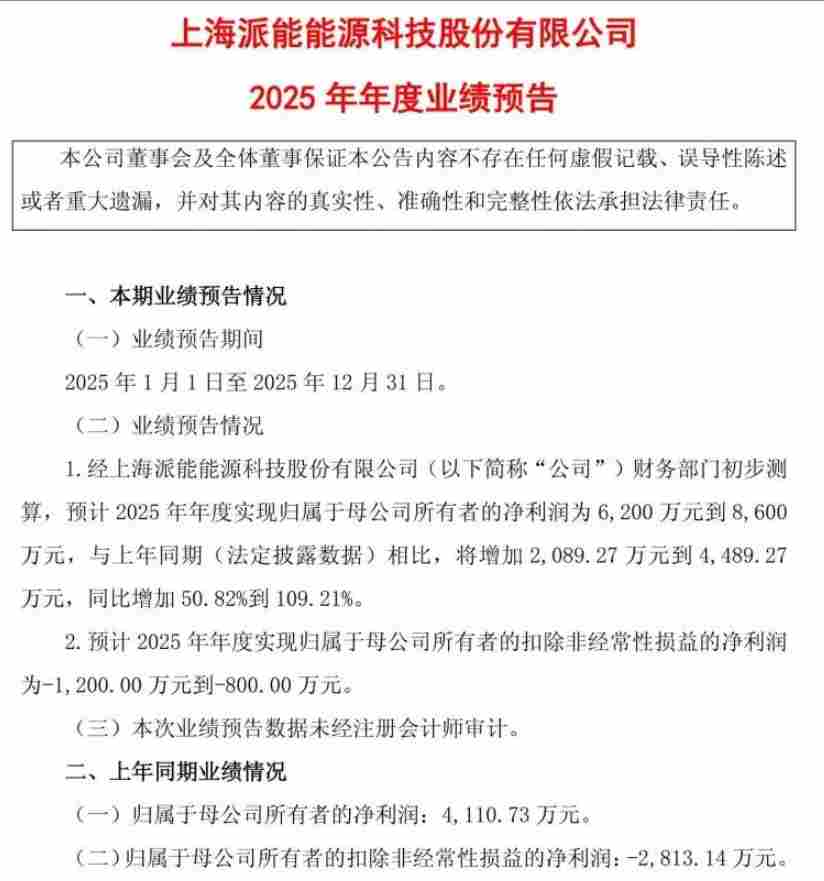 上海派能能源科技股份有限公司

2025 年年度业绩预告

本公司董事会及全体董事保证本公告内容不存在任何虚假记载、误导性陈述或者重大遗漏，并对其内容的真实性、准确性和完整性依法承担法律责任。

一、本期业绩预告情况

（一）业绩预告期间

2025 年 1 月 1 日至 2025 年 12 月 31 日。

（二）业绩预告情况

1. 经上海派能能源科技股份有限公司（以下简称“公司”）财务部门初步测算，预计 2025 年年度实现归属于母公司所有者的净利润为 6,200 万元到 8,600 万元，与上年同期（法定披露数据）相比，将增加 2,089.27 万元到 4,489.27 万元，同比增加 50.82%到 109.21%。

2. 预计 2025 年年度实现归属于母公司所有者的扣除非经常性损益的净利润为-1,200.00 万元到-800.00 万元。

（三）本次业绩预告数据未经注册会计师审计。

二、上年同期业绩情况

（一）归属于母公司所有者的净利润：4,110.73 万元。

（二）归属于母公司所有者的扣除非经常性损益的净利润：-2,813.14 万元。